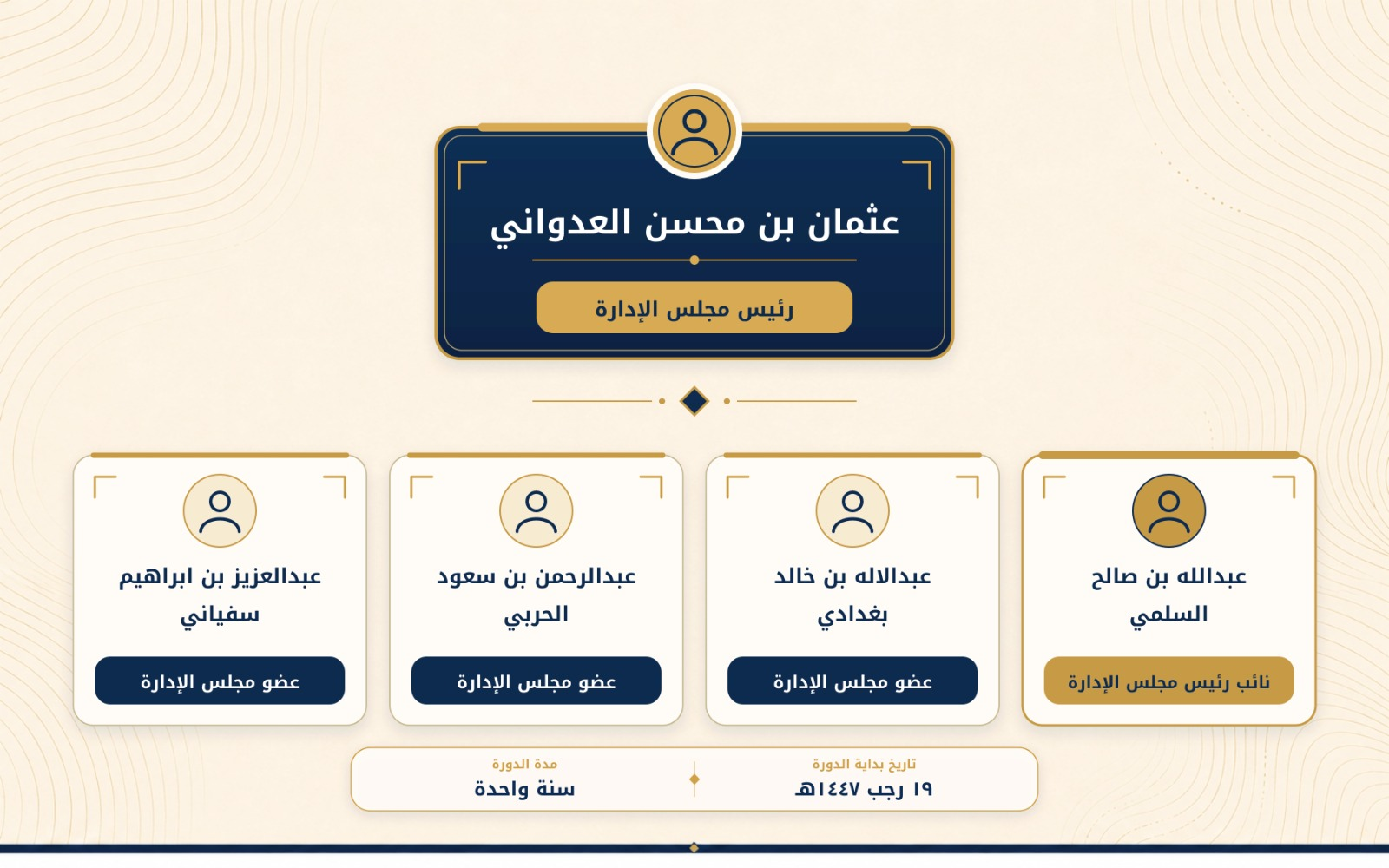 عثمان بن محسن العدواني

رئيس مجلس الإدارة

عبدالله بن صالح السلمي

نائب رئيس مجلس الإدارة

عبدالاله بن خالد بغدادي

عضو مجلس الإدارة

عبدالرحمن بن سعود الحربي

عضو مجلس الإدارة

عبدالعزيز بن ابراهيم سفياني

عضو مجلس الإدارة

تاريخ بداية الدورة
١٩ رجب ١٤٤٧هـ

مدة الدورة
سنة واحدة